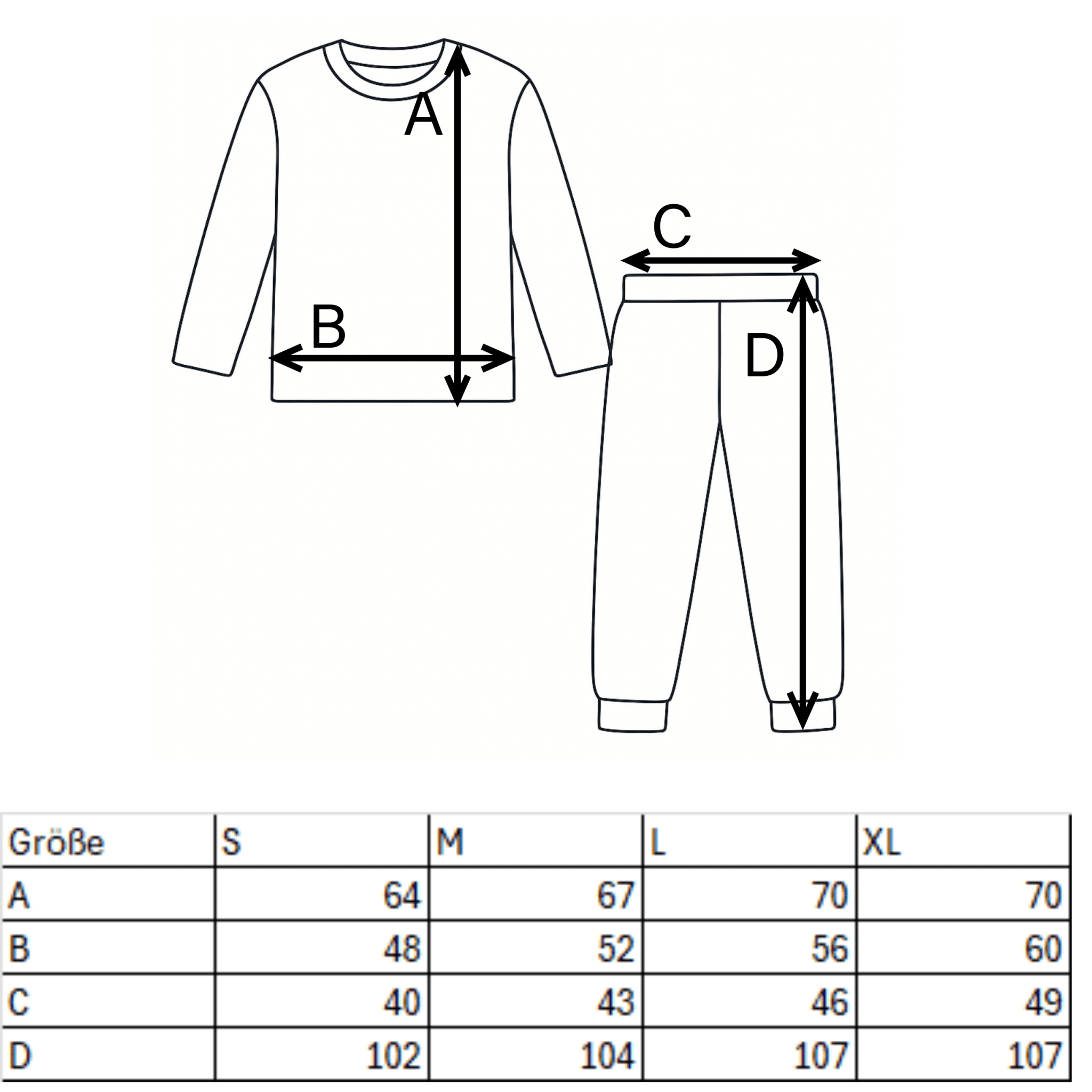 A
B
C
D

| Größe | S | M | L | XL |
|---|---|---|---|---|
| A | 64 | 67 | 70 | 70 |
| B | 48 | 52 | 56 | 60 |
| C | 40 | 43 | 46 | 49 |
| D | 102 | 104 | 107 | 107 |